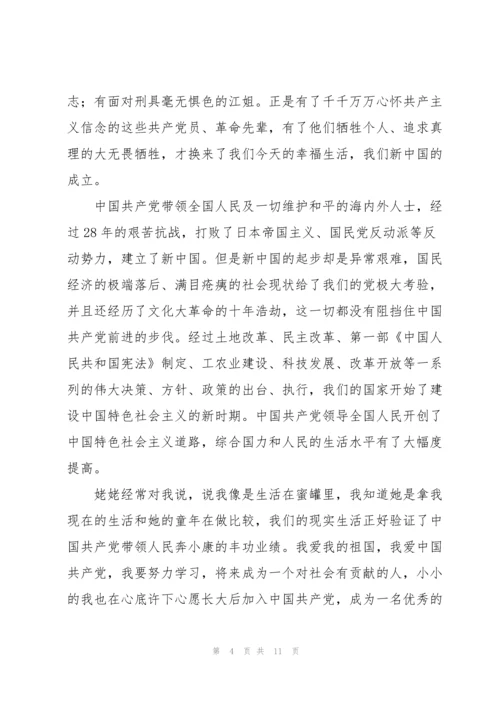 志；有面对刑具毫无惧色的江姐。正是有了千千万万心怀共产主义信念的这些共产党员、革命先辈，有了他们牺牲个人、追求真理的大无畏牺牲，才换来了我们今天的幸福生活，我们新中国的成立。

中国共产党带领全国人民及一切维护和平的海内外人士，经过28年的艰苦抗战，打败了日本帝国主义、国民党反动派等反动势力，建立了新中国。但是新中国的起步却是异常艰难，国民经济的极端落后、满目疮痍的社会现状给了我们的党极大考验，并且还经历了文化大革命的十年浩劫，这一切都没有阻挡住中国共产党前进的步伐。经过土地改革、民主改革、第一部《中国人民共和国宪法》制定、工农业建设、科技发展、改革开放等一系列的伟大决策、方针、政策的出台、执行，我们的国家开始了建设中国特色社会主义的新时期。中国共产党领导全国人民开创了中国特色社会主义道路，综合国力和人民的生活水平有了大幅度提高。

姥姥经常对我说，说我像是生活在蜜罐里，我知道她是拿我现在的生活和她的童年在做比较，我们的现实生活正好验证了中国共产党带领人民奔小康的丰功业绩。我爱我的祖国，我爱中国共产党，我要努力学习，将来成为一个对社会有贡献的人，小小的我也在心底许下心愿长大后加入中国共产党，成为一名优秀的

第 4 页 共 11 页